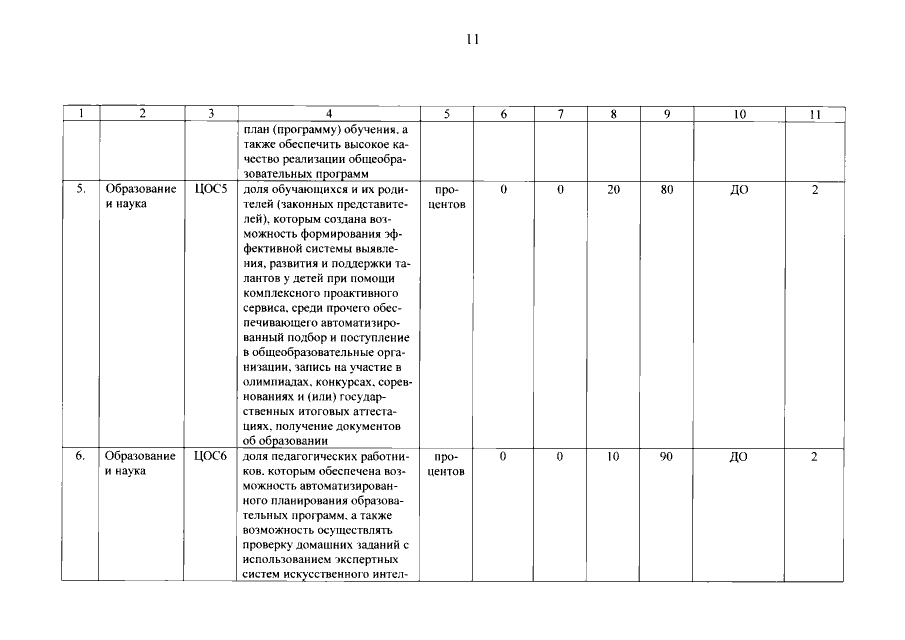 11

| 1 | 2 | 3 | 4 | 5 | 6 | 7 | 8 | 9 | 10 | 11 |
|---|---|---|---|---|---|---|---|---|---|---|
| | | | план (программу) обучения, а также обеспечить высокое качество реализации общеобразовательных программ | | | | | | | |
| 5. | Образование и наука | ЦОС5 | доля обучающихся и их родителей (законных представителей), которым создана возможность формирования эффективной системы выявления, развития и поддержки талантов у детей при помощи комплексного проактивного сервиса, среди прочего обеспечивающего автоматизированный подбор и поступление в общеобразовательные организации, запись на участие в олимпиадах, конкурсах, соревнованиях и (или) государственных итоговых аттестациях, получение документов об образовании | процентов | 0 | 0 | 20 | 80 | ДО | 2 |
| 6. | Образование и наука | ЦОС6 | доля педагогических работников, которым обеспечена возможность автоматизированного планирования образовательных программ, а также возможность осуществлять проверку домашних заданий с использованием экспертных систем искусственного интел- | процентов | 0 | 0 | 10 | 90 | ДО | 2 |